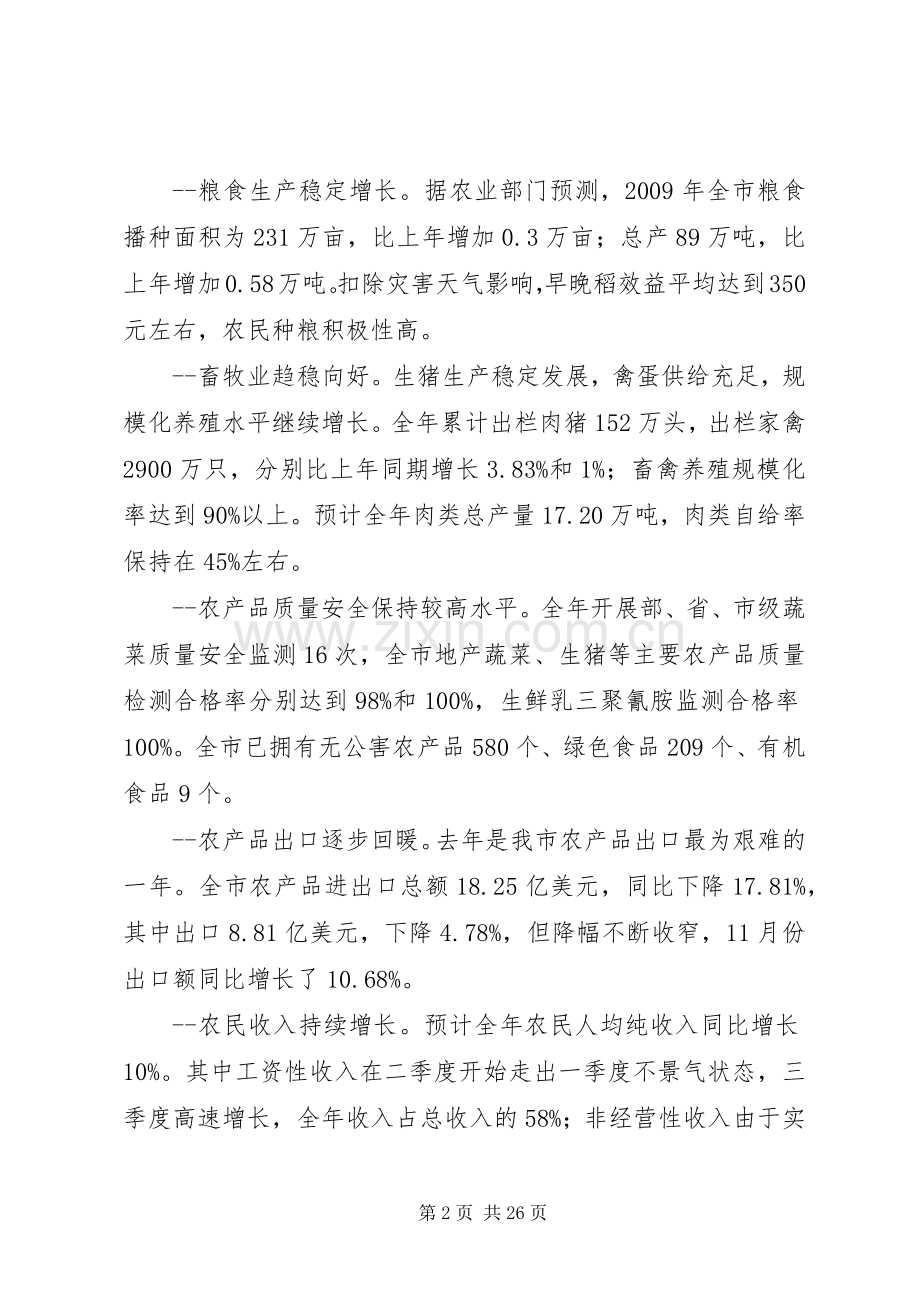 --粮食生产稳定增长。据农业部门预测，2009年全市粮食播种面积为231万亩，比上年增加0.3万亩；总产89万吨，比上年增加0.58万吨。扣除灾害天气影响,早晚稻效益平均达到350元左右，农民种粮积极性高。

--畜牧业趋稳向好。生猪生产稳定发展，禽蛋供给充足，规模化养殖水平继续增长。全年累计出栏肉猪152万头，出栏家禽2900万只，分别比上年同期增长3.83%和1%；畜禽养殖规模化率达到90%以上。预计全年肉类总产量17.20万吨，肉类自给率保持在45%左右。

--农产品质量安全保持较高水平。全年开展部、省、市级蔬菜质量安全监测16次，全市地产蔬菜、生猪等主要农产品质量检测合格率分别达到98%和100%，生鲜乳三聚氰胺监测合格率100%。全市已拥有无公害农产品580个、绿色食品209个、有机食品9个。

--农产品出口逐步回暖。去年是我市农产品出口最为艰难的一年。全市农产品进出口总额18.25亿美元，同比下降17.81%，其中出口8.81亿美元，下降4.78%，但降幅不断收窄，11月份出口额同比增长了10.68%。

--农民收入持续增长。预计全年农民人均纯收入同比增长10%。其中工资性收入在二季度开始走出一季度不景气状态，三季度高速增长，全年收入占总收入的58%；非经营性收入由于实

第2页 共26页

www.zixin.com.cn